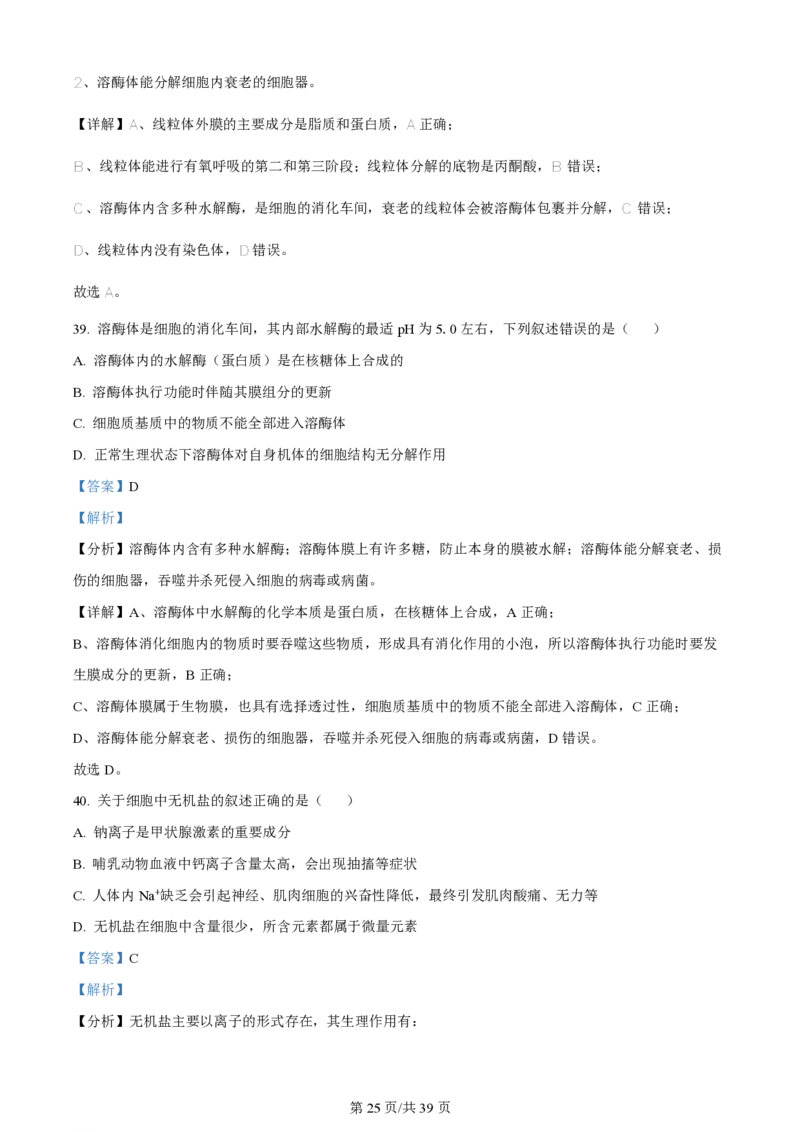 2、溶酶体能分解细胞内衰老的细胞器。

【详解】A、线粒体外膜的主要成分是脂质和蛋白质，A 正确；

B、线粒体能进行有氧呼吸的第二和第三阶段；线粒体分解的底物是丙酮酸，B 错误；

C、溶酶体内含多种水解酶，是细胞的消化车间，衰老的线粒体会被溶酶体包裹并分解，C 错误；

D、线粒体内没有染色体，D 错误。

故选 A。

39. 溶酶体是细胞的消化车间，其内部水解酶的最适 pH 为 5. 0 左右，下列叙述错误的是（　　）

A. 溶酶体内的水解酶（蛋白质）是在核糖体上合成的

B. 溶酶体执行功能时伴随其膜组分的更新

C. 细胞质基质中的物质不能全部进入溶酶体

D. 正常生理状态下溶酶体对自身机体的细胞结构无分解作用

【答案】D

【解析】

【分析】溶酶体内含有多种水解酶；溶酶体膜上有许多糖，防止本身的膜被水解；溶酶体能分解衰老、损伤的细胞器，吞噬并杀死侵入细胞的病毒或病菌。

【详解】A、溶酶体中水解酶的化学本质是蛋白质，在核糖体上合成，A 正确；

B、溶酶体消化细胞内的物质时要吞噬这些物质，形成具有消化作用的小泡，所以溶酶体执行功能时要发生膜成分的更新，B 正确；

C、溶酶体膜属于生物膜，也具有选择透过性，细胞质基质中的物质不能全部进入溶酶体，C 正确；

D、溶酶体能分解衰老、损伤的细胞器，吞噬并杀死侵入细胞的病毒或病菌，D 错误。

故选 D。

40. 关于细胞中无机盐的叙述正确的是（　　）

A. 钠离子是甲状腺激素的重要成分

B. 哺乳动物血液中钙离子含量太高，会出现抽搐等症状

C. 人体内 $Na^+$缺乏会引起神经、肌肉细胞的兴奋性降低，最终引发肌肉酸痛、无力等

D. 无机盐在细胞中含量很少，所含元素都属于微量元素

【答案】C

【解析】

【分析】无机盐主要以离子的形式存在，其生理作用有：

第 25 页/共 39 页